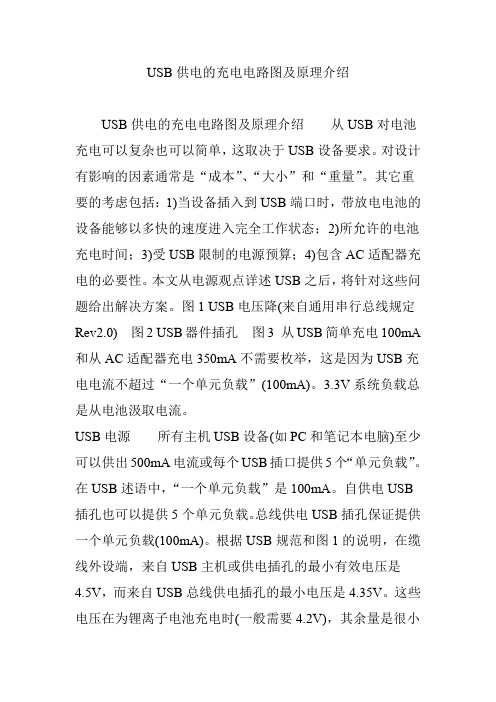 USB 供电的充电电路图及原理介绍

USB 供电的充电电路图及原理介绍　　从 USB 对电池充电可以复杂也可以简单，这取决于 USB 设备要求。对设计有影响的因素通常是“成本”、“大小”和“重量”。其它重要的考虑包括：1)当设备插入到 USB 端口时，带放电电池的设备能够以多快的速度进入完全工作状态；2)所允许的电池充电时间；3)受 USB 限制的电源预算；4)包含 AC 适配器充电的必要性。本文从电源观点详述 USB 之后，将针对这些问题给出解决方案。图 1 USB 电压降(来自通用串行总线规定 Rev2.0)　图 2 USB 器件插孔　图 3 从 USB 简单充电 100mA 和从 AC 适配器充电 350mA 不需要枚举，这是因为 USB 充电电流不超过“一个单元负载”(100mA)。3.3V 系统负载总是从电池汲取电流。

USB 电源　　所有主机 USB 设备(如 PC 和笔记本电脑)至少可以供出 500mA 电流或每个 USB 插口提供 5 个“单元负载”。在 USB 述语中，“一个单元负载”是 100mA。自供电 USB 插孔也可以提供 5 个单元负载。总线供电 USB 插孔保证提供一个单元负载(100mA)。根据 USB 规范和图 1 的说明，在缆线外设端，来自 USB 主机或供电插孔的最小有效电压是 4.5V，而来自 USB 总线供电插孔的最小电压是 4.35V。这些电压在为锂离子电池充电时(一般需要 4.2V)，其余量是很小